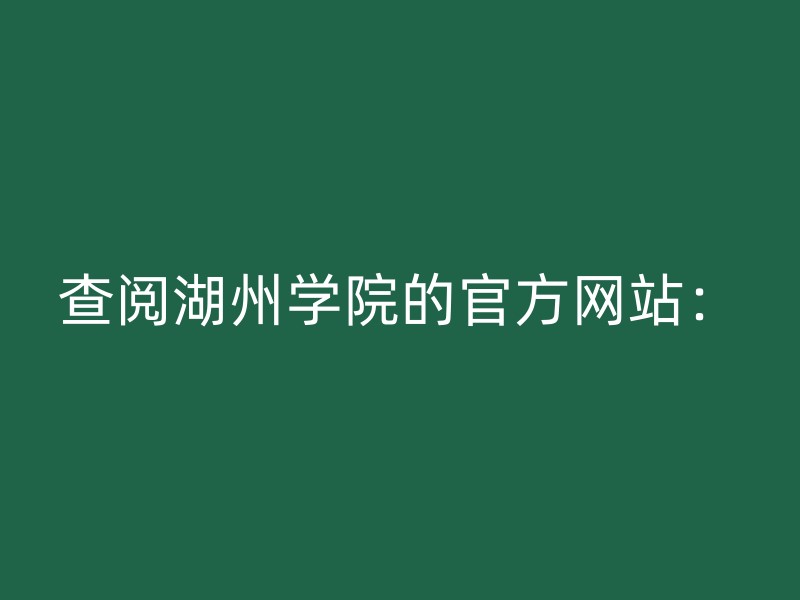 查阅湖州学院的官方网站：